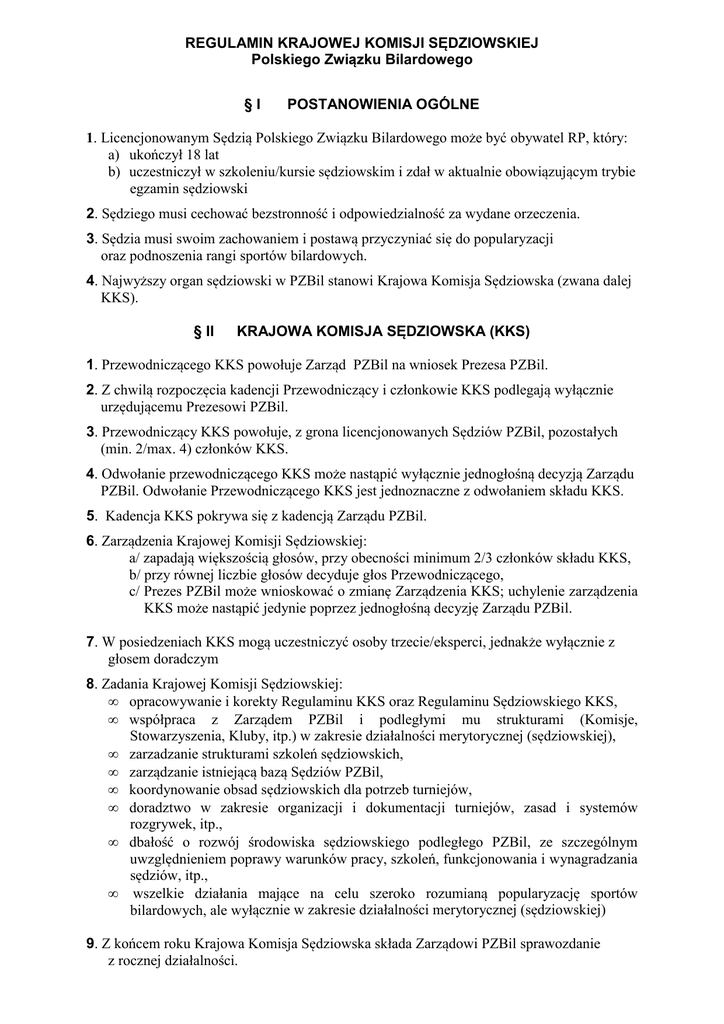 REGULAMIN KRAJOWEJ KOMISJI SĘDZIOWSKIEJ
Polskiego Związku Bilardowego

§ I POSTANOWIENIA OGÓLNE

1. Licencjonowanym Sędzią Polskiego Związku Bilardowego może być obywatel RP, który:
a) ukończył 18 lat
b) uczestniczył w szkoleniu/kursie sędziowskim i zdał w aktualnie obowiązującym trybie egzamin sędziowski

2. Sędziego musi cechować bezstronność i odpowiedzialność za wydane orzeczenia.

3. Sędzia musi swoim zachowaniem i postawą przyczyniać się do popularyzacji oraz podnoszenia rangi sportów bilardowych.

4. Najwyższy organ sędziowski w PZBil stanowi Krajowa Komisja Sędziowska (zwana dalej KKS).

§ II KRAJOWA KOMISJA SĘDZIOWSKA (KKS)

1. Przewodniczącego KKS powołuje Zarząd PZBil na wniosek Prezesa PZBil.

2. Z chwilą rozpoczęcia kadencji Przewodniczący i członkowie KKS podlegają wyłącznie urzędującemu Prezesowi PZBil.

3. Przewodniczący KKS powołuje, z grona licencjonowanych Sędziów PZBil, pozostałych (min. 2/max. 4) członków KKS.

4. Odwołanie przewodniczącego KKS może nastąpić wyłącznie jednogłośną decyzją Zarządu PZBil. Odwołanie Przewodniczącego KKS jest jednoznaczne z odwołaniem składu KKS.

5. Kadencja KKS pokrywa się z kadencją Zarządu PZBil.

6. Zarządzenia Krajowej Komisji Sędziowskiej:
a/ zapadają większością głosów, przy obecności minimum 2/3 członków składu KKS,
b/ przy równej liczbie głosów decyduje głos Przewodniczącego,
c/ Prezes PZBil może wnioskować o zmianę Zarządzenia KKS; uchylenie zarządzenia KKS może nastąpić jedynie poprzez jednogłośną decyzję Zarządu PZBil.

7. W posiedzeniach KKS mogą uczestniczyć osoby trzecie/eksperci, jednakże wyłącznie z głosem doradczym

8. Zadania Krajowej Komisji Sędziowskiej:
∞ opracowywanie i korekty Regulaminu KKS oraz Regulaminu Sędziowskiego KKS,
∞ współpraca z Zarządem PZBil i podległymi mu strukturami (Komisje, Stowarzyszenia, Kluby, itp.) w zakresie działalności merytorycznej (sędziowskiej),
∞ zarzadzanie strukturami szkoleń sędziowskich,
∞ zarządzanie istniejącą bazą Sędziów PZBil,
∞ koordynowanie obsad sędziowskich dla potrzeb turniejów,
∞ doradztwo w zakresie organizacji i dokumentacji turniejów, zasad i systemów rozgrywek, itp.,
∞ dbałość o rozwój środowiska sędziowskiego podległego PZBil, ze szczególnym uwzględnieniem poprawy warunków pracy, szkoleń, funkcjonowania i wynagradzania sędziów, itp.,
∞ wszelkie działania mające na celu szeroko rozumianą popularyzację sportów bilardowych, ale wyłącznie w zakresie działalności merytorycznej (sędziowskiej)

9. Z końcem roku Krajowa Komisja Sędziowska składa Zarządowi PZBil sprawozdanie z rocznej działalności.